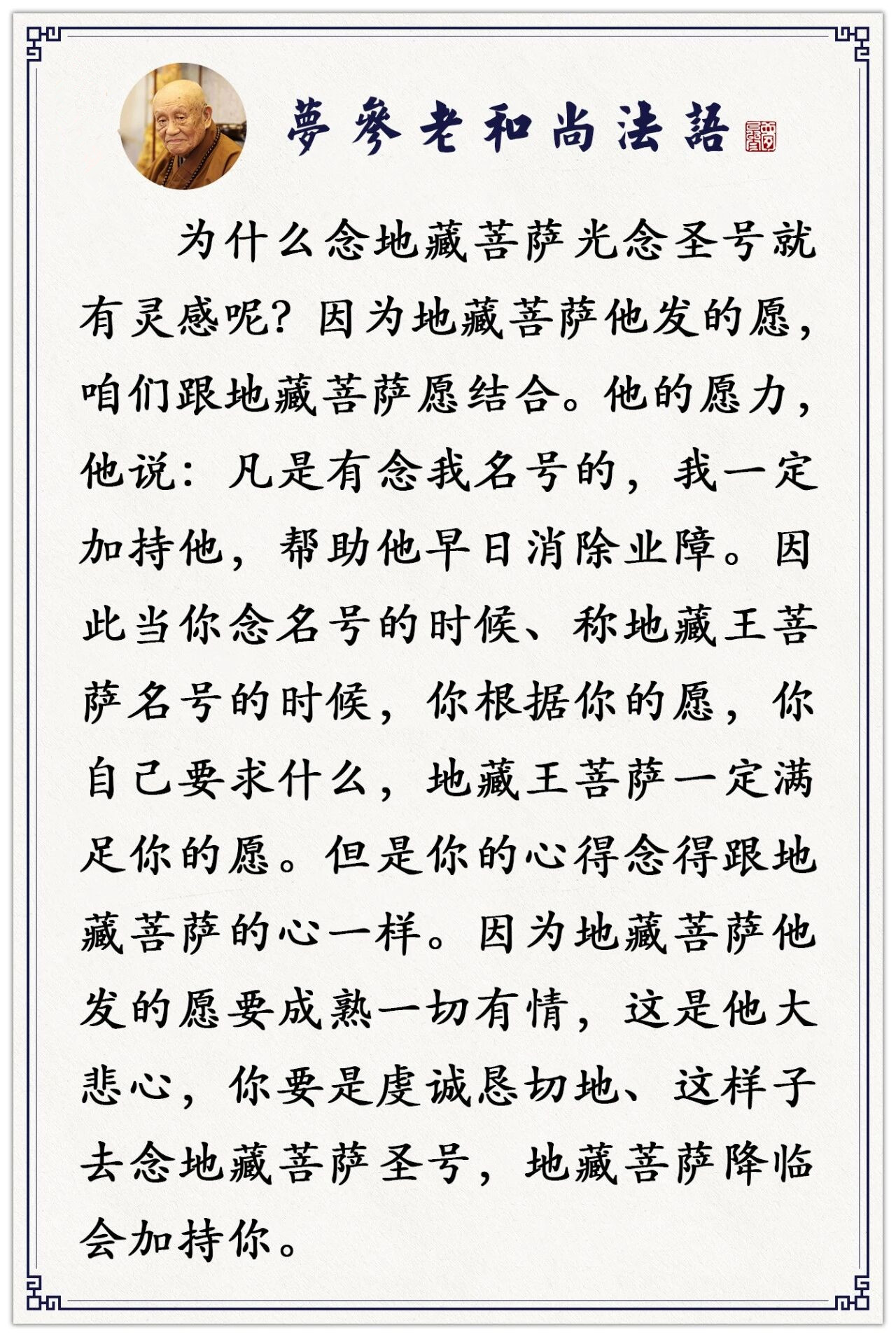 夢參老和尚法語

为什么念地藏菩萨光念圣号就有灵感呢？因为地藏菩萨他发的愿，咱们跟地藏菩萨愿结合。他的愿力，他说：凡是有念我名号的，我一定加持他，帮助他早日消除业障。因此当你念名号的时候、称地藏王菩萨名号的时候，你根据你的愿，你自己要求什么，地藏王菩萨一定满足你的愿。但是你的心得念得跟地藏菩萨的心一样。因为地藏菩萨他发的愿要成熟一切有情，这是他大悲心，你要是虔诚恳切地、这样子去念地藏菩萨圣号，地藏菩萨降临会加持你。